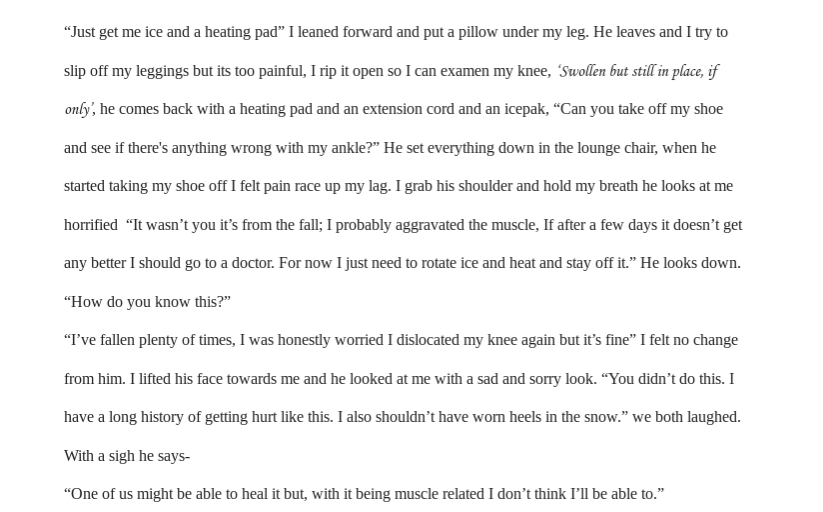 "Just get me ice and a heating pad" I leaned forward and put a pillow under my leg. He leaves and I try to slip off my leggings but its too painful, I rip it open so I can examen my knee, 'Swollen but still in place, if only', he comes back with a heating pad and an extension cord and an icepak, "Can you take off my shoe and see if there's anything wrong with my ankle?" He set everything down in the lounge chair, when he started taking my shoe off I felt pain race up my lag. I grab his shoulder and hold my breath he looks at me horrified "It wasn't you it's from the fall; I probably aggravated the muscle, If after a few days it doesn't get any better I should go to a doctor. For now I just need to rotate ice and heat and stay off it." He looks down. "How do you know this?"

"I've fallen plenty of times, I was honestly worried I dislocated my knee again but it's fine" I felt no change from him. I lifted his face towards me and he looked at me with a sad and sorry look. "You didn't do this. I have a long history of getting hurt like this. I also shouldn't have worn heels in the snow." we both laughed. With a sigh he says-

"One of us might be able to heal it but, with it being muscle related I don't think I'll be able to."